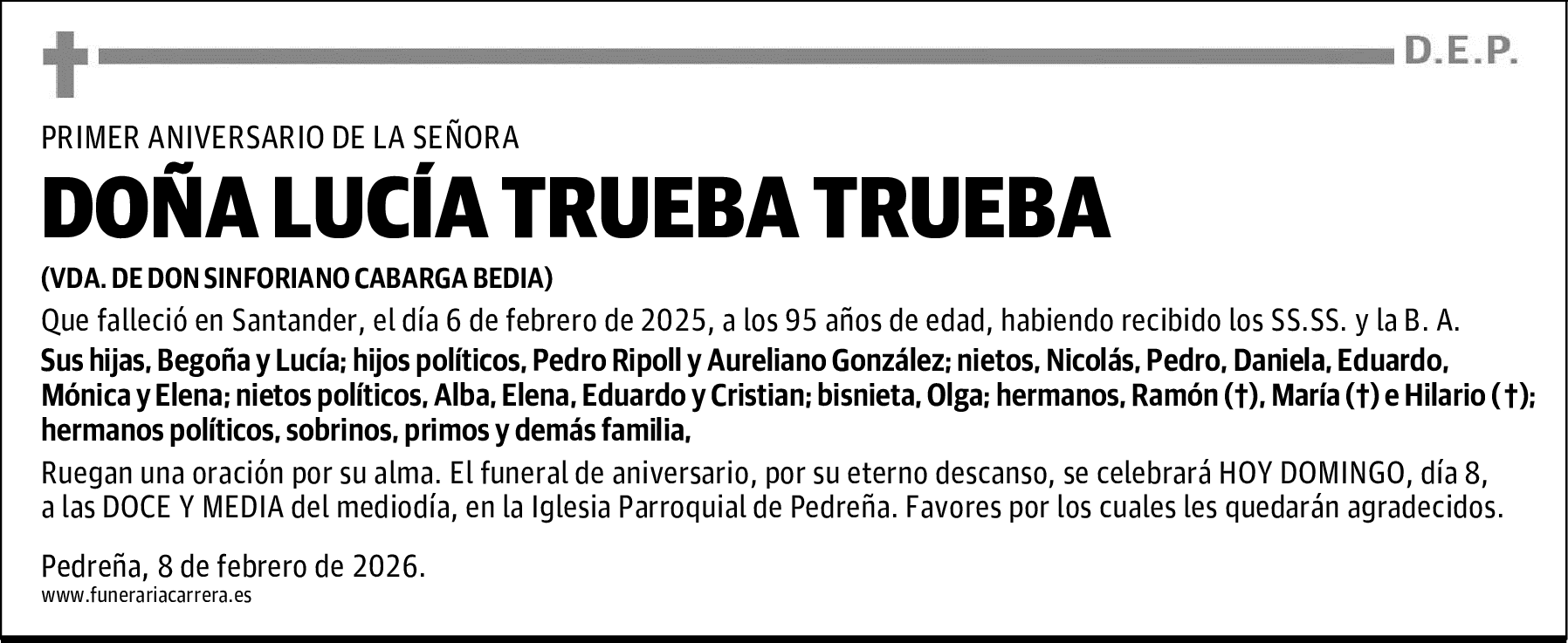 D.E.P.

PRIMER ANIVERSARIO DE LA SEÑORA

DOÑA LUCÍA TRUEBA TRUEBA

(VDA. DE DON SINFORIANO CABARGA BEDIA)

Que falleció en Santander, el día 6 de febrero de 2025, a los 95 años de edad, habiendo recibido los SS.SS. y la B. A.

Sus hijas, Begoña y Lucía; hijos políticos, Pedro Ripoll y Aureliano González; nietos, Nicolás, Pedro, Daniela, Eduardo, Mónica y Elena; nietos políticos, Alba, Elena, Eduardo y Cristian; bisnieta, Olga; hermanos, Ramón (†), María (†) e Hilario (†); hermanos políticos, sobrinos, primos y demás familia,

Ruegan una oración por su alma. El funeral de aniversario, por su eterno descanso, se celebrará HOY DOMINGO, día 8, a las DOCE Y MEDIA del mediodía, en la Iglesia Parroquial de Pedreña. Favores por los cuales les quedarán agradecidos.

Pedreña, 8 de febrero de 2026.

www.funerariacarrera.es